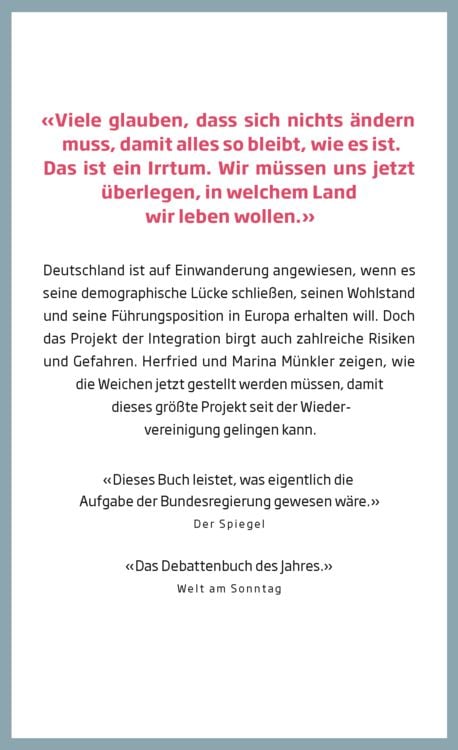 «Viele glauben, dass sich nichts ändern muss, damit alles so bleibt, wie es ist. Das ist ein Irrtum. Wir müssen uns jetzt überlegen, in welchem Land wir leben wollen.»

Deutschland ist auf Einwanderung angewiesen, wenn es seine demographische Lücke schließen, seinen Wohlstand und seine Führungsposition in Europa erhalten will. Doch das Projekt der Integration birgt auch zahlreiche Risiken und Gefahren. Herfried und Marina Münkler zeigen, wie die Weichen jetzt gestellt werden müssen, damit dieses größte Projekt seit der Wiedervereinigung gelingen kann.

«Dieses Buch leistet, was eigentlich die Aufgabe der Bundesregierung gewesen wäre.»
Der Spiegel

«Das Debattenbuch des Jahres.»
Welt am Sonntag